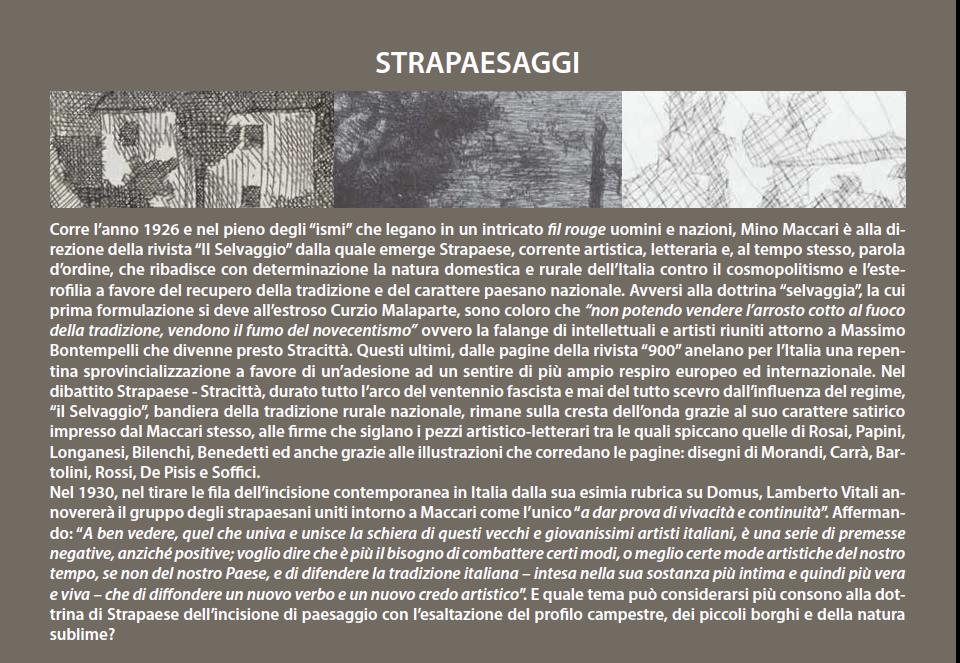 STRAPAESAGGI

Corre l'anno 1926 e nel pieno degli "ismi" che legano in un intricato fil rouge uomini e nazioni, Mino Maccari è alla direzione della rivista "Il Selvaggio" dalla quale emerge Strapaese, corrente artistica, letteraria e, al tempo stesso, parola d'ordine, che ribadisce con determinazione la natura domestica e rurale dell'Italia contro il cosmopolitismo e l'esterofilia a favore del recupero della tradizione e del carattere paesano nazionale. Avversi alla dottrina "selvaggia", la cui prima formulazione si deve all'estroso Curzio Malaparte, sono coloro che "non potendo vendere l'arrosto cotto al fuoco della tradizione, vendono il fumo del novecentismo" ovvero la falange di intellettuali e artisti riuniti attorno a Massimo Bontempelli che divenne presto Stracittà. Questi ultimi, dalle pagine della rivista "900" anelano per l'Italia una repentina sprovincializzazione a favore di un'adesione ad un sentire di più ampio respiro europeo ed internazionale. Nel dibattito Strapaese - Stracittà, durato tutto l'arco del ventennio fascista e mai del tutto scevro dall'influenza del regime, "il Selvaggio", bandiera della tradizione rurale nazionale, rimane sulla cresta dell'onda grazie al suo carattere satirico impresso dal Maccari stesso, alle firme che siglano i pezzi artistico-letterari tra le quali spiccano quelle di Rosai, Papini, Longanesi, Bilenchi, Benedetti ed anche grazie alle illustrazioni che corredano le pagine: disegni di Morandi, Carrà, Bartolini, Rossi, De Pisis e Soffici.
Nel 1930, nel tirare le fila dell'incisione contemporanea in Italia dalla sua esimia rubrica su Domus, Lamberto Vitali annovererà il gruppo degli strapaesani uniti intorno a Maccari come l'unico "a dar prova di vivacità e continuità". Affermando: "A ben vedere, quel che univa e unisce la schiera di questi vecchi e giovanissimi artisti italiani, è una serie di premesse negative, anziché positive; voglio dire che è più il bisogno di combattere certi modi, o meglio certe mode artistiche del nostro tempo, se non del nostro Paese, e di difendere la tradizione italiana – intesa nella sua sostanza più intima e quindi più vera e viva – che di diffondere un nuovo verbo e un nuovo credo artistico". E quale tema può considerarsi più consono alla dottrina di Strapaese dell'incisione di paesaggio con l'esaltazione del profilo campestre, dei piccoli borghi e della natura sublime?